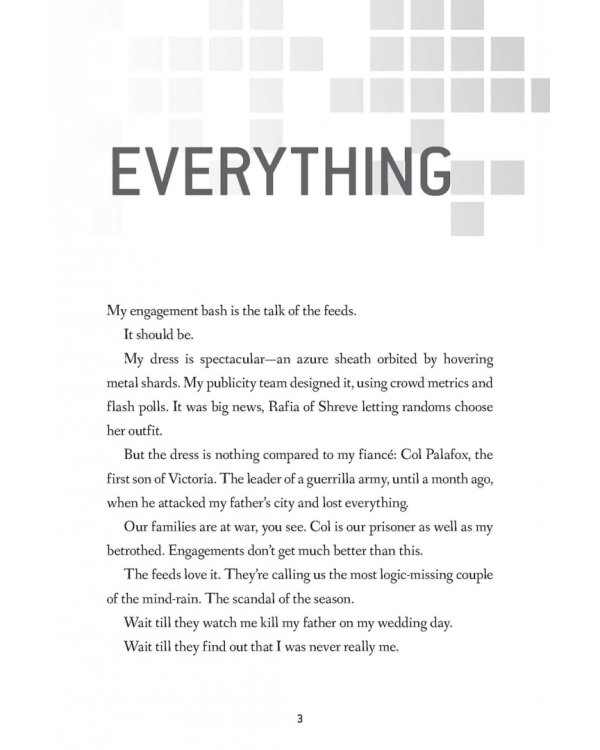 EVERYTHING

My engagement bash is the talk of the feeds.

It should be.

My dress is spectacular—an azure sheath orbited by hovering metal shards. My publicity team designed it, using crowd metrics and flash polls. It was big news, Rafia of Shreve letting randoms choose her outfit.

But the dress is nothing compared to my fiancé: Col Palafox, the first son of Victoria. The leader of a guerrilla army, until a month ago, when he attacked my father's city and lost everything.

Our families are at war, you see. Col is our prisoner as well as my betrothed. Engagements don't get much better than this.

The feeds love it. They're calling us the most logic-missing couple of the mind-rain. The scandal of the season.

Wait till they watch me kill my father on my wedding day.

Wait till they find out that I was never really me.

3